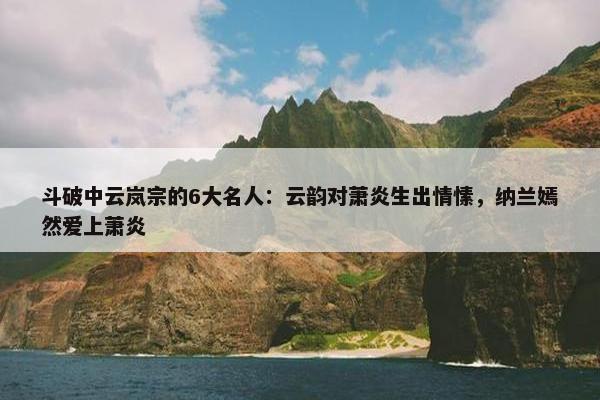 斗破中云岚宗的6大名人：云韵对萧炎生出情愫，纳兰嫣然爱上萧炎